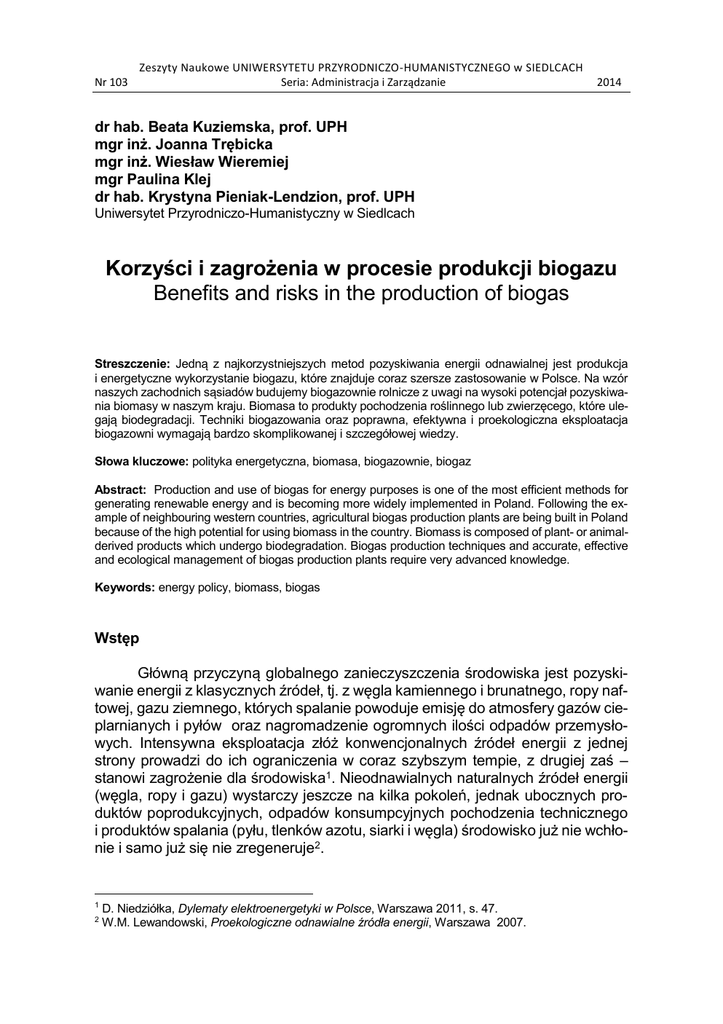 Zeszyty Naukowe UNIWERSYTETU PRZYRODNICZO-HUMANISTYCZNEGO w SIEDLCACH
Nr 103 Seria: Administracja i Zarządzanie 2014

dr hab. Beata Kuziemska, prof. UPH
mgr inż. Joanna Trębicka
mgr inż. Wiesław Wieremiej
mgr Paulina Klej
dr hab. Krystyna Pieniak-Lendzion, prof. UPH
Uniwersytet Przyrodniczo-Humanistyczny w Siedlcach

Korzyści i zagrożenia w procesie produkcji biogazu
Benefits and risks in the production of biogas

Streszczenie: Jedną z najkorzystniejszych metod pozyskiwania energii odnawialnej jest produkcja i energetyczne wykorzystanie biogazu, które znajduje coraz szersze zastosowanie w Polsce. Na wzór naszych zachodnich sąsiadów budujemy biogazownie rolnicze z uwagi na wysoki potencjał pozyskiwania biomasy w naszym kraju. Biomasa to produkty pochodzenia roślinnego lub zwierzęcego, które ulegają biodegradacji. Techniki biogazowania oraz poprawna, efektywna i proekologiczna eksploatacja biogazowni wymagają bardzo skomplikowanej i szczegółowej wiedzy.

Słowa kluczowe: polityka energetyczna, biomasa, biogazownie, biogaz

Abstract: Production and use of biogas for energy purposes is one of the most efficient methods for generating renewable energy and is becoming more widely implemented in Poland. Following the example of neighbouring western countries, agricultural biogas production plants are being built in Poland because of the high potential for using biomass in the country. Biomass is composed of plant- or animal-derived products which undergo biodegradation. Biogas production techniques and accurate, effective and ecological management of biogas production plants require very advanced knowledge.

Keywords: energy policy, biomass, biogas

Wstęp

Główną przyczyną globalnego zanieczyszczenia środowiska jest pozyskiwanie energii z klasycznych źródeł, tj. z węgla kamiennego i brunatnego, ropy naftowej, gazu ziemnego, których spalanie powoduje emisję do atmosfery gazów cieplarnianych i pyłów oraz nagromadzenie ogromnych ilości odpadów przemysłowych. Intensywna eksploatacja złóż konwencjonalnych źródeł energii z jednej strony prowadzi do ich ograniczenia w coraz szybszym tempie, z drugiej zaś – stanowi zagrożenie dla środowiska$^1$. Nieodnawialnych naturalnych źródeł energii (węgla, ropy i gazu) wystarczy jeszcze na kilka pokoleń, jednak ubocznych produktów poprodukcyjnych, odpadów konsumpcyjnych pochodzenia technicznego i produktów spalania (pyłu, tlenków azotu, siarki i węgla) środowisko już nie wchłonie i samo już się nie zregeneruje$^2$.

$^1$ D. Niedziółka, Dylematy elektroenergetyki w Polsce, Warszawa 2011, s. 47.
$^2$ W.M. Lewandowski, Proekologiczne odnawialne źródła energii, Warszawa 2007.